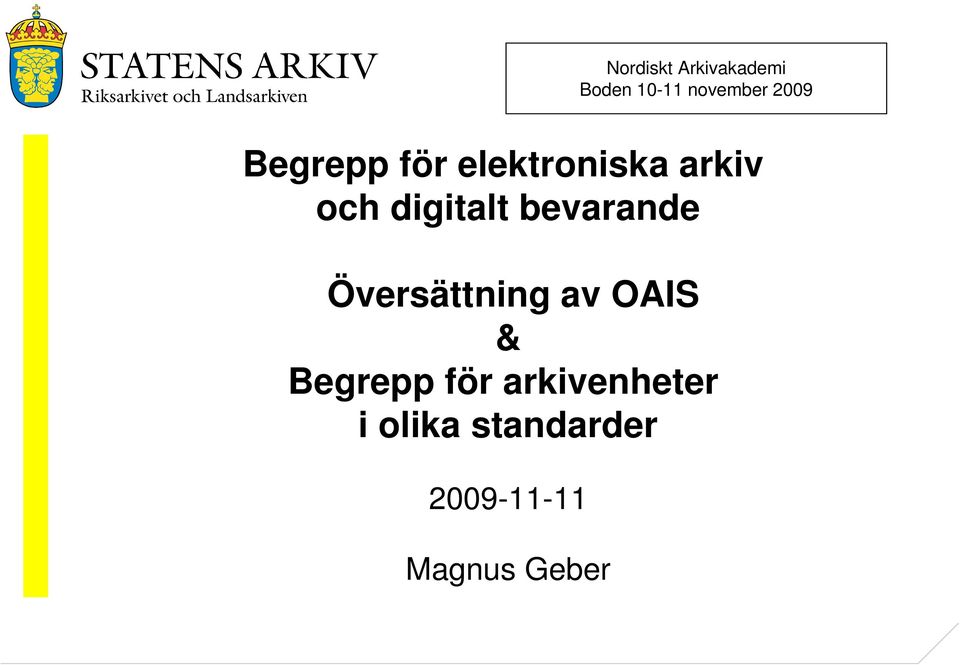 STATENS ARKIV
Riksarkivet och Landsarkiven

Nordiskt Arkivakademi
Boden 10-11 november 2009

Begrepp för elektroniska arkiv och digitalt bevarande

Översättning av OAIS
&
Begrepp för arkivenheter i olika standarder

2009-11-11

Magnus Geber